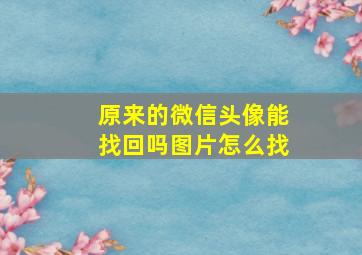 原来的微信头像能找回吗图片怎么找